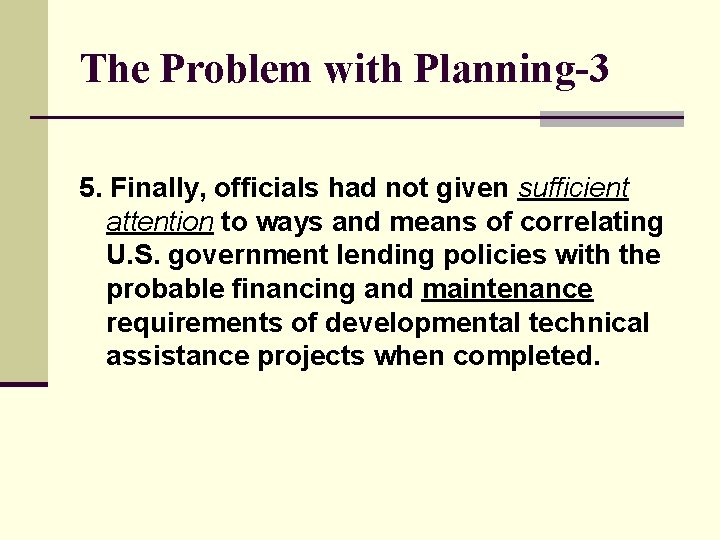 The Problem with Planning-3

5. Finally, officials had not given sufficient attention to ways and means of correlating U.S. government lending policies with the probable financing and maintenance requirements of developmental technical assistance projects when completed.